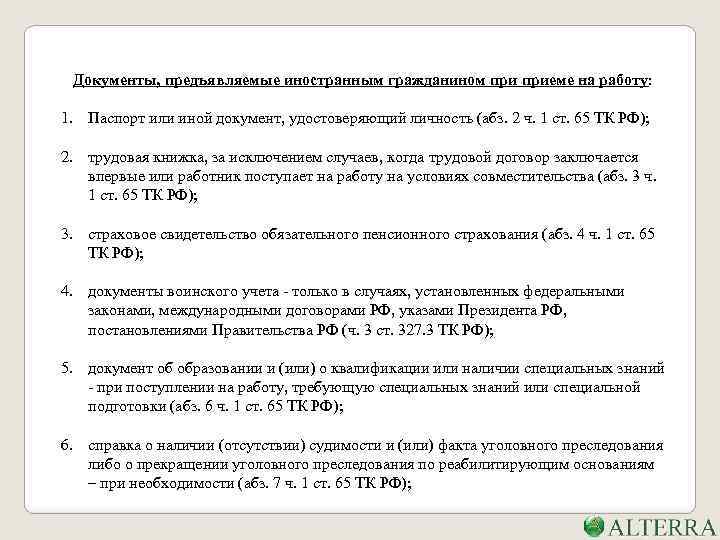 Документы, предъявляемые иностранным гражданином при приеме на работу:

1. Паспорт или иной документ, удостоверяющий личность (абз. 2 ч. 1 ст. 65 ТК РФ);

2. трудовая книжка, за исключением случаев, когда трудовой договор заключается впервые или работник поступает на работу на условиях совместительства (абз. 3 ч. 1 ст. 65 ТК РФ);

3. страховое свидетельство обязательного пенсионного страхования (абз. 4 ч. 1 ст. 65 ТК РФ);

4. документы воинского учета - только в случаях, установленных федеральными законами, международными договорами РФ, указами Президента РФ, постановлениями Правительства РФ (ч. 3 ст. 327.3 ТК РФ);

5. документ об образовании и (или) о квалификации или наличии специальных знаний - при поступлении на работу, требующую специальных знаний или специальной подготовки (абз. 6 ч. 1 ст. 65 ТК РФ);

6. справка о наличии (отсутствии) судимости и (или) факта уголовного преследования либо о прекращении уголовного преследования по реабилитирующим основаниям – при необходимости (абз. 7 ч. 1 ст. 65 ТК РФ);

ALTERRA